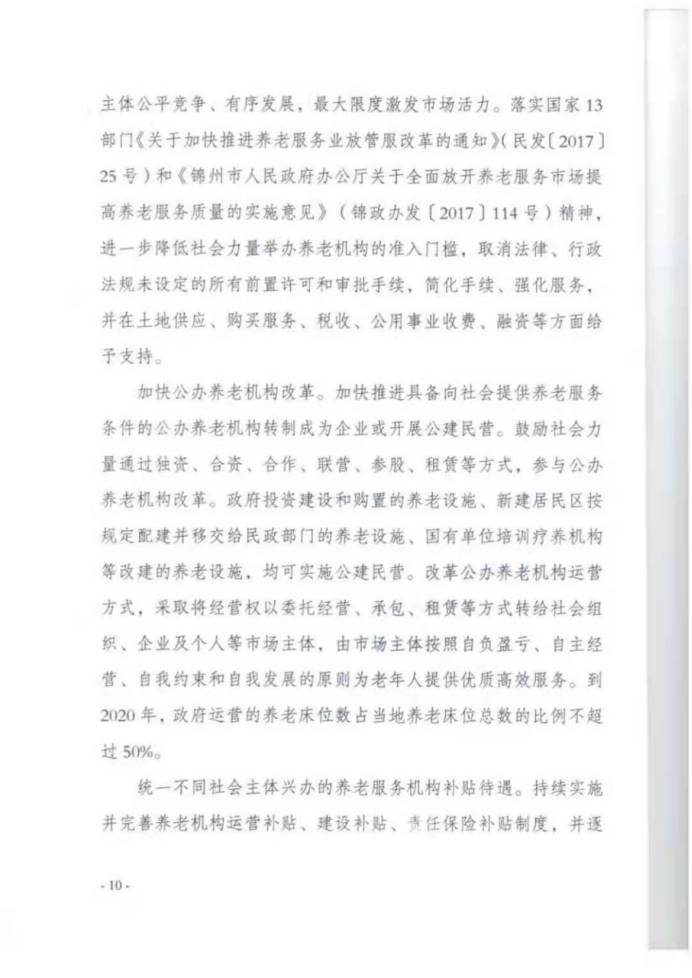 主体公平竞争、有序发展，最大限度激发市场活力。落实国家13部门《关于加快推进养老服务业放管服改革的通知》(民发〔2017〕25号）和《锦州市人民政府办公厅关于全面放开养老服务市场提高养老服务质量的实施意见》（锦政办发〔2017〕114号）精神，进一步降低社会力量举办养老机构的准入门槛，取消法律、行政法规未设定的所有前置许可和审批手续，简化手续、强化服务，并在土地供应、购买服务、税收、公用事业收费、融资等方面给予支持。

加快公办养老机构改革。加快推进具备向社会提供养老服务条件的公办养老机构转制成为企业或开展公建民营。鼓励社会力量通过独资、合资、合作、联营、参股、租赁等方式，参与公办养老机构改革。政府投资建设和购置的养老设施、新建居民区按规定配建并移交给民政部门的养老设施、国有单位培训疗养机构等改建的养老设施，均可实施公建民营。改革公办养老机构运营方式，采取将经营权以委托经营、承包、租赁等方式转给社会组织、企业及个人等市场主体，由市场主体按照自负盈亏、自主经营、自我约束和自我发展的原则为老年人提供优质高效服务。到2020年，政府运营的养老床位数占当地养老床位总数的比例不超过50%。

统一不同社会主体兴办的养老服务机构补贴待遇。持续实施并完善养老机构运营补贴、建设补贴、责任保险补贴制度，并逐

- 10 -